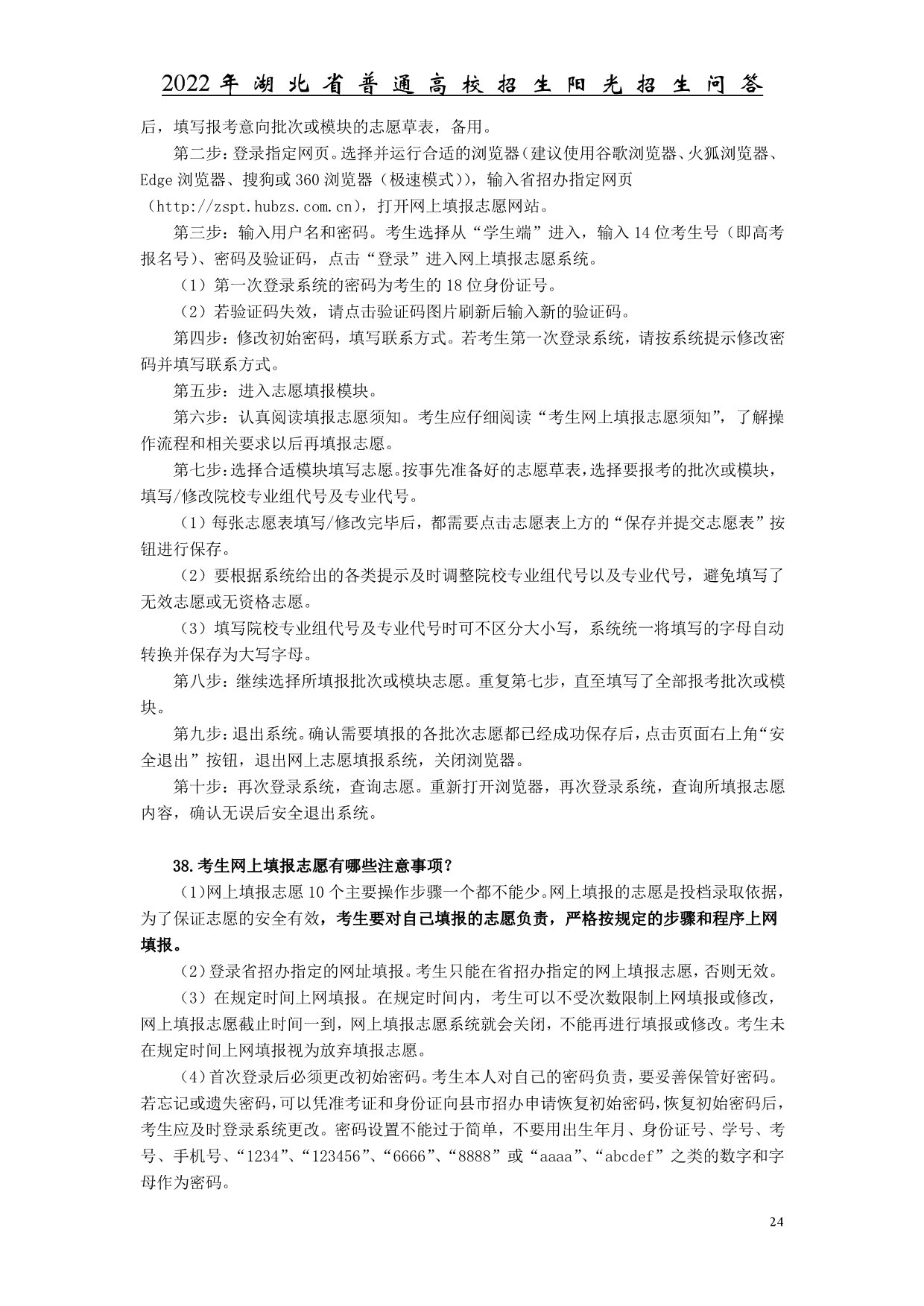 2022年湖北省普通高校招生阳光招生问答

后，填写报考意向批次或模块的志愿草表，备用。

第二步：登录指定网页。选择并运行合适的浏览器（建议使用谷歌浏览器、火狐浏览器、Edge浏览器、搜狗或360浏览器（极速模式）），输入省招办指定网页（http://zspt.hubzs.com.cn），打开网上填报志愿网站。

第三步：输入用户名和密码。考生选择从“学生端”进入，输入14位考生号（即高考报名号）、密码及验证码，点击“登录”进入网上填报志愿系统。

（1）第一次登录系统的密码为考生的18位身份证号。

（2）若验证码失效，请点击验证码图片刷新后输入新的验证码。

第四步：修改初始密码，填写联系方式。若考生第一次登录系统，请按系统提示修改密码并填写联系方式。

第五步：进入志愿填报模块。

第六步：认真阅读填报志愿须知。考生应仔细阅读“考生网上填报志愿须知”，了解操作流程和相关要求以后再填报志愿。

第七步：选择合适模块填写志愿。按事先准备好的志愿草表，选择要报考的批次或模块，填写/修改院校专业组代号及专业代号。

（1）每张志愿表填写/修改完毕后，都需要点击志愿表上方的“保存并提交志愿表”按钮进行保存。

（2）要根据系统给出的各类提示及时调整院校专业组代号以及专业代号，避免填写了无效志愿或无资格志愿。

（3）填写院校专业组代号及专业代号时可不区分大小写，系统统一将填写的字母自动转换并保存为大写字母。

第八步：继续选择所填报批次或模块志愿。重复第七步，直至填写了全部报考批次或模块。

第九步：退出系统。确认需要填报的各批次志愿都已经成功保存后，点击页面右上角“安全退出”按钮，退出网上志愿填报系统，关闭浏览器。

第十步：再次登录系统，查询志愿。重新打开浏览器，再次登录系统，查询所填报志愿内容，确认无误后安全退出系统。

38.考生网上填报志愿有哪些注意事项？

(1)网上填报志愿10个主要操作步骤一个都不能少。网上填报的志愿是投档录取依据，为了保证志愿的安全有效，考生要对自己填报的志愿负责，严格按规定的步骤和程序上网填报。

(2)登录省招办指定的网址填报。考生只能在省招办指定的网上填报志愿，否则无效。

(3)在规定时间上网填报。在规定时间内，考生可以不受次数限制上网填报或修改，网上填报志愿截止时间一到，网上填报志愿系统就会关闭，不能再进行填报或修改。考生未在规定时间上网填报视为放弃填报志愿。

(4)首次登录后必须更改初始密码。考生本人对自己的密码负责，要妥善保管好密码。若忘记或遗失密码，可以凭准考证和身份证向县市招办申请恢复初始密码，恢复初始密码后，考生应及时登录系统更改。密码设置不能过于简单，不要用出生年月、身份证号、学号、考号、手机号、“1234”、“123456”、“6666”、“8888”或“aaaa”、“abcdef”之类的数字和字母作为密码。

24